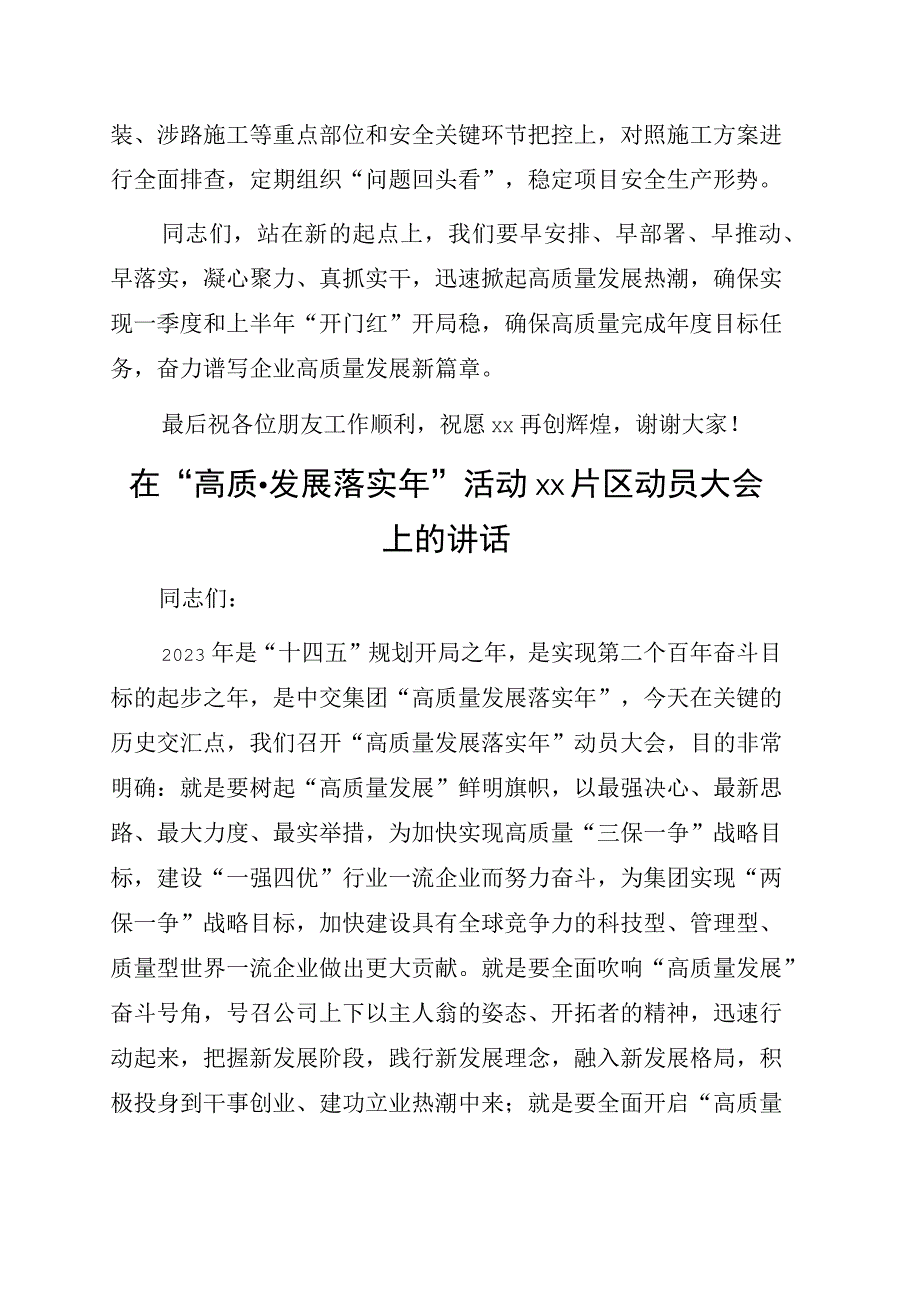 装、涉路施工等重点部位和安全关键环节把控上，对照施工方案进行全面排查，定期组织“问题回头看”，稳定项目安全生产形势。

同志们，站在新的起点上，我们要早安排、早部署、早推动、早落实，凝心聚力、真抓实干，迅速掀起高质量发展热潮，确保实现一季度和上半年“开门红”开局稳，确保高质量完成年度目标任务，奋力谱写企业高质量发展新篇章。

最后祝各位朋友工作顺利，祝愿xx再创辉煌，谢谢大家！

在“高质•发展落实年”活动xx片区动员大会上的讲话

同志们：

2023年是“十四五”规划开局之年，是实现第二个百年奋斗目标的起步之年，是中交集团“高质量发展落实年”，今天在关键的历史交汇点，我们召开“高质量发展落实年”动员大会，目的非常明确：就是要树起“高质量发展”鲜明旗帜，以最强决心、最新思路、最大力度、最实举措，为加快实现高质量“三保一争”战略目标，建设“一强四优”行业一流企业而努力奋斗，为集团实现“两保一争”战略目标，加快建设具有全球竞争力的科技型、管理型、质量型世界一流企业做出更大贡献。就是要全面吹响“高质量发展”奋斗号角，号召公司上下以主人翁的姿态、开拓者的精神，迅速行动起来，把握新发展阶段，践行新发展理念，融入新发展格局，积极投身到干事创业、建功立业热潮中来；就是要全面开启“高质量